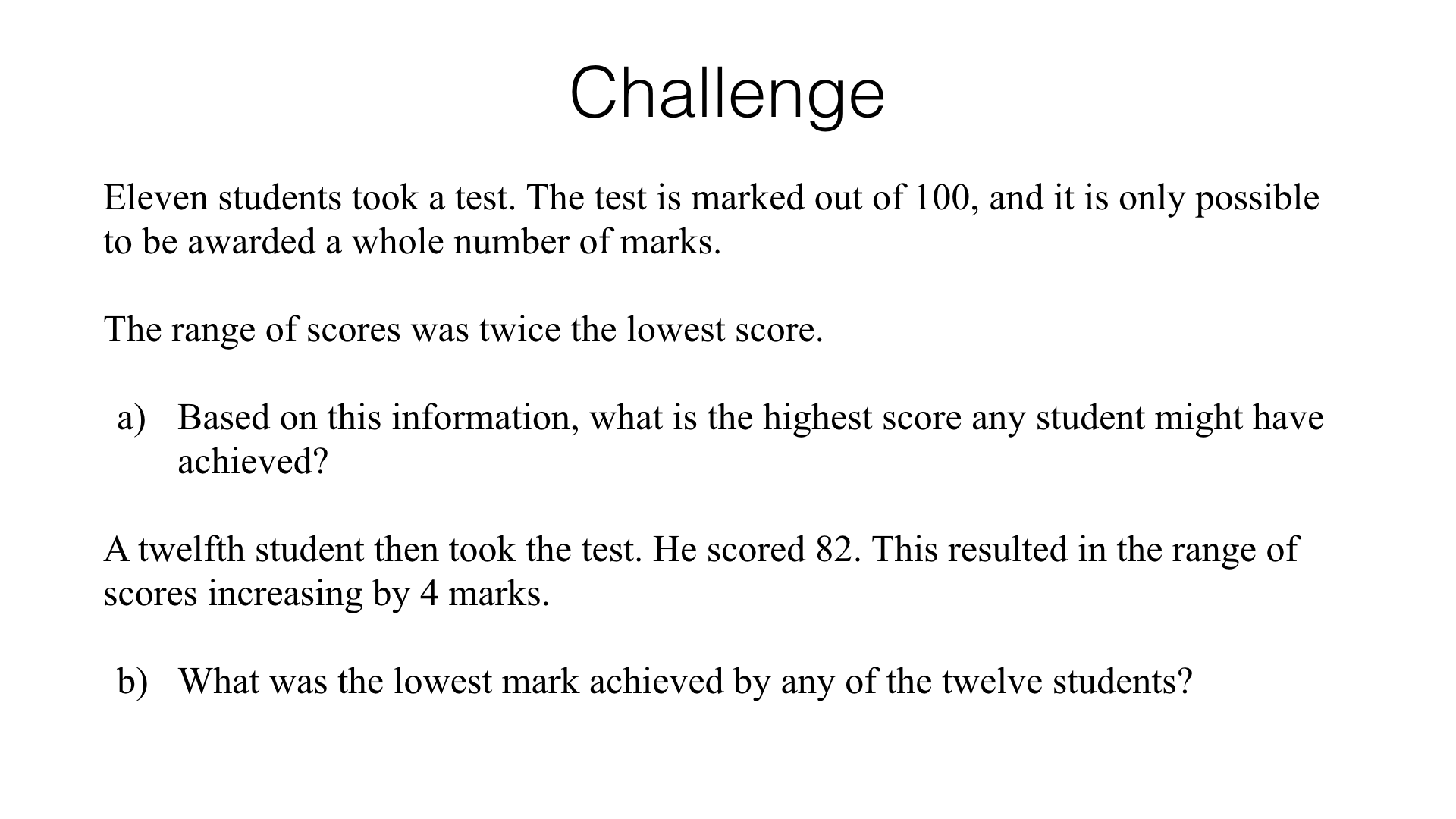 Challenge

Eleven students took a test. The test is marked out of 100, and it is only possible to be awarded a whole number of marks.

The range of scores was twice the lowest score.

a) Based on this information, what is the highest score any student might have achieved?

A twelfth student then took the test. He scored 82. This resulted in the range of scores increasing by 4 marks.

b) What was the lowest mark achieved by any of the twelve students?